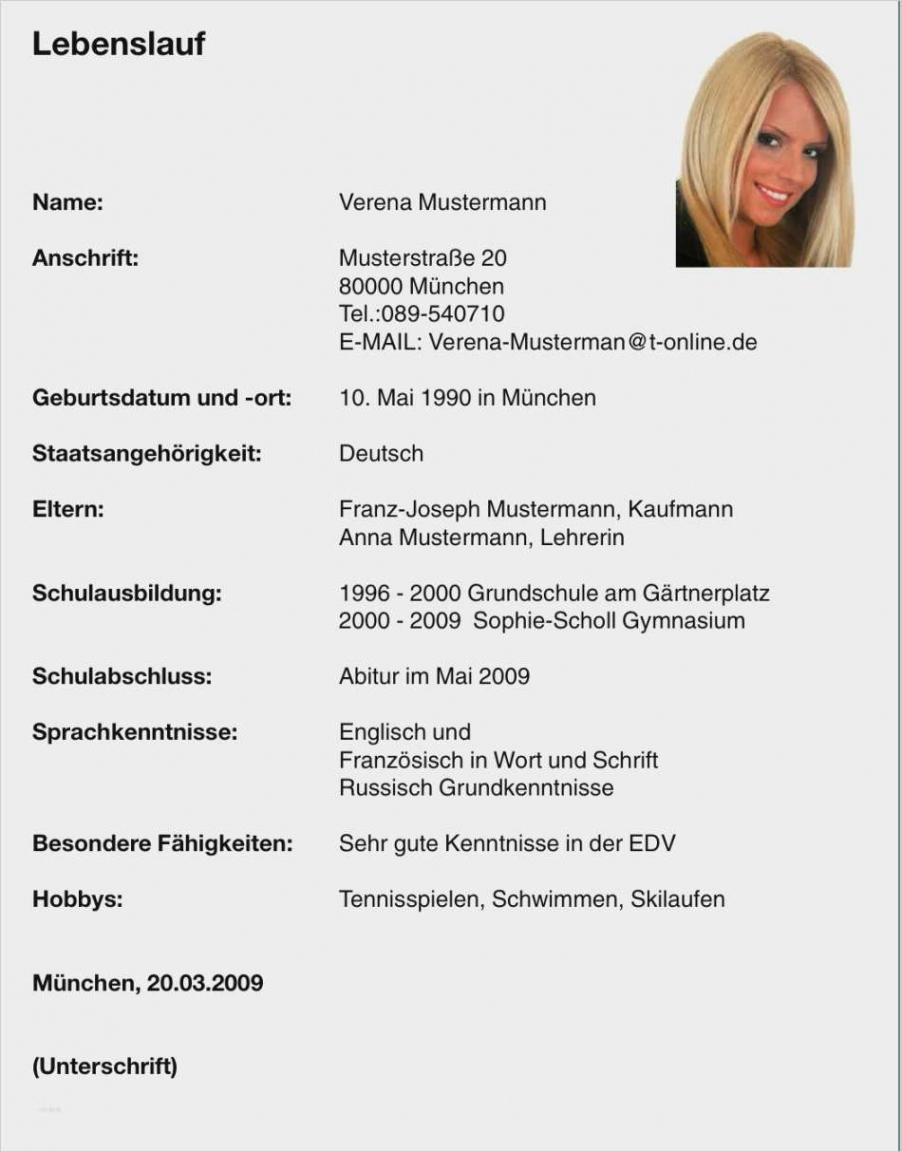 Lebenslauf

Name:
Verena Mustermann

Anschrift:
Musterstraße 20
80000 München
Tel.:089-540710
E-MAIL: Verena-Musterman@t-online.de

Geburtsdatum und -ort:
10. Mai 1990 in München

Staatsangehörigkeit:
Deutsch

Eltern:
Franz-Joseph Mustermann, Kaufmann
Anna Mustermann, Lehrerin

Schulausbildung:
1996 - 2000 Grundschule am Gärtnerplatz
2000 - 2009 Sophie-Scholl Gymnasium

Schulabschluss:
Abitur im Mai 2009

Sprachkenntnisse:
Englisch und
Französisch in Wort und Schrift
Russisch Grundkenntnisse

Besondere Fähigkeiten:
Sehr gute Kenntnisse in der EDV

Hobbys:
Tennisspielen, Schwimmen, Skilaufen

München, 20.03.2009

(Unterschrift)